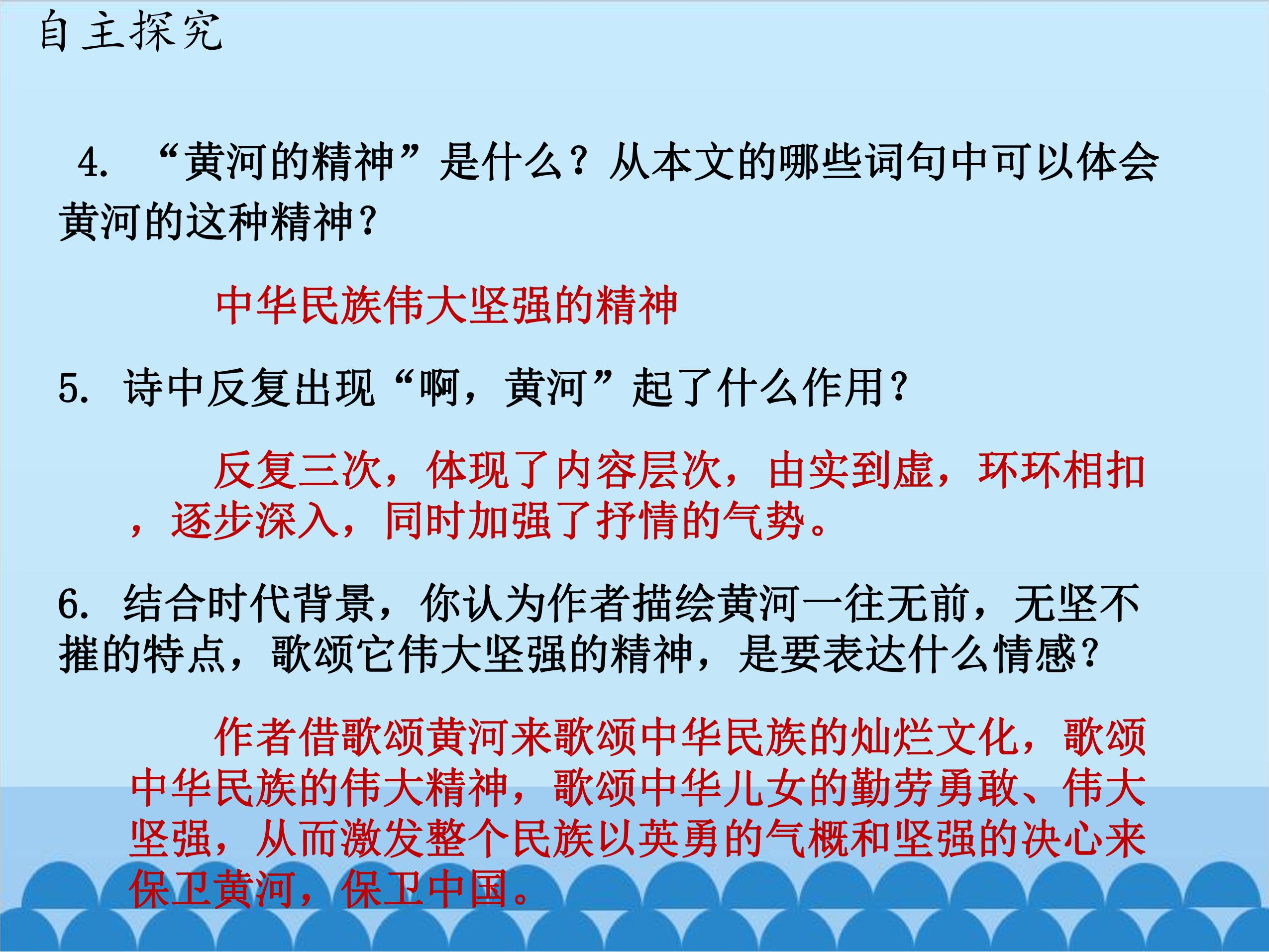 自主探究

4.“黄河的精神”是什么？从本文的哪些词句中可以体会黄河的这种精神？

中华民族伟大坚强的精神

5.诗中反复出现“啊，黄河”起了什么作用？

反复三次，体现了内容层次，由实到虚，环环相扣，逐步深入，同时加强了抒情的气势。

6.结合时代背景，你认为作者描绘黄河一往无前，无坚不摧的特点，歌颂它伟大坚强的精神，是要表达什么情感？

作者借歌颂黄河来歌颂中华民族的灿烂文化，歌颂中华民族的伟大精神，歌颂中华儿女的勤劳勇敢、伟大坚强，从而激发整个民族以英勇的气概和坚强的决心来保卫黄河，保卫中国。